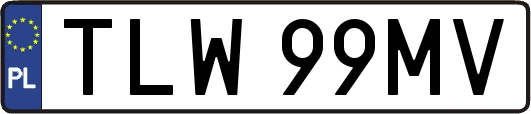 PL
TLW 99MV